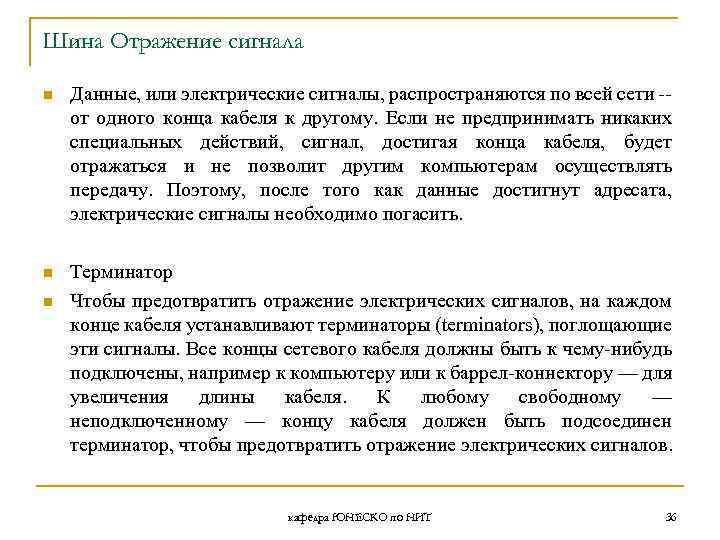 Шина Отражение сигнала

Данные, или электрические сигналы, распространяются по всей сети -- от одного конца кабеля к другому. Если не предпринимать никаких специальных действий, сигнал, достигая конца кабеля, будет отражаться и не позволит другим компьютерам осуществлять передачу. Поэтому, после того как данные достигнут адресата, электрические сигналы необходимо погасить.

Терминатор

Чтобы предотвратить отражение электрических сигналов, на каждом конце кабеля устанавливают терминаторы (terminators), поглощающие эти сигналы. Все концы сетевого кабеля должны быть к чему-нибудь подключены, например к компьютеру или к баррел-коннектору — для увеличения длины кабеля. К любому свободному — неподключенному — концу кабеля должен быть подсоединен терминатор, чтобы предотвратить отражение электрических сигналов.

кафедра ЮНЕСКО по НИТ

36